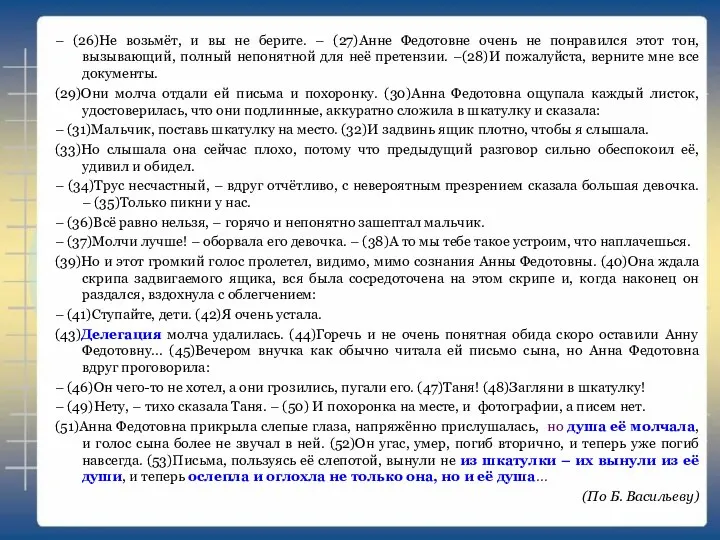 – (26)Не возьмёт, и вы не берите. – (27)Анне Федотовне очень не понравился этот тон, вызывающий, полный непонятной для неё претензии. –(28)И пожалуйста, верните мне все документы.

(29)Они молча отдали ей письма и похоронку. (30)Анна Федотовна ощупала каждый листок, удостоверилась, что они подлинные, аккуратно сложила в шкатулку и сказала:

– (31)Мальчик, поставь шкатулку на место. (32)И задвинь ящик плотно, чтобы я слышала.

(33)Но слышала она сейчас плохо, потому что предыдущий разговор сильно обеспокоил её, удивил и обидел.

– (34)Трус несчастный, – вдруг отчётливо, с невероятным презрением сказала большая девочка. – (35)Только пикни у нас.

– (36)Всё равно нельзя, – горячо и непонятно зашептал мальчик.

– (37)Молчи лучше! – оборвала его девочка. – (38)А то мы тебе такое устроим, что наплачешься.

(39)Но и этот громкий голос пролетел, видимо, мимо сознания Анны Федотовны. (40)Она ждала скрипа задвигаемого ящика, вся была сосредоточена на этом скрипе и, когда наконец он раздался, вздохнула с облегчением:

– (41)Ступайте, дети. (42)Я очень устала.

(43)Делегация молча удалилась. (44)Горечь и не очень понятная обида скоро оставили Анну Федотовну... (45)Вечером внучка как обычно читала ей письмо сына, но Анна Федотовна вдруг проговорила:

– (46)Он чего-то не хотел, а они грозились, пугали его. (47)Таня! (48)Загляни в шкатулку!

– (49)Нету, – тихо сказала Таня. – (50) И похоронка на месте, и фотографии, а писем нет.

(51)Анна Федотовна прикрыла слепые глаза, напряжённо прислушалась, но душа её молчала, и голос сына более не звучал в ней. (52)Он угас, умер, погиб вторично, и теперь уже погиб навсегда. (53)Письма, пользуясь её слепотой, вынули не из шкатулки – их вынули из её души, и теперь ослепла и оглохла не только она, но и её душа...

(По Б. Васильеву)